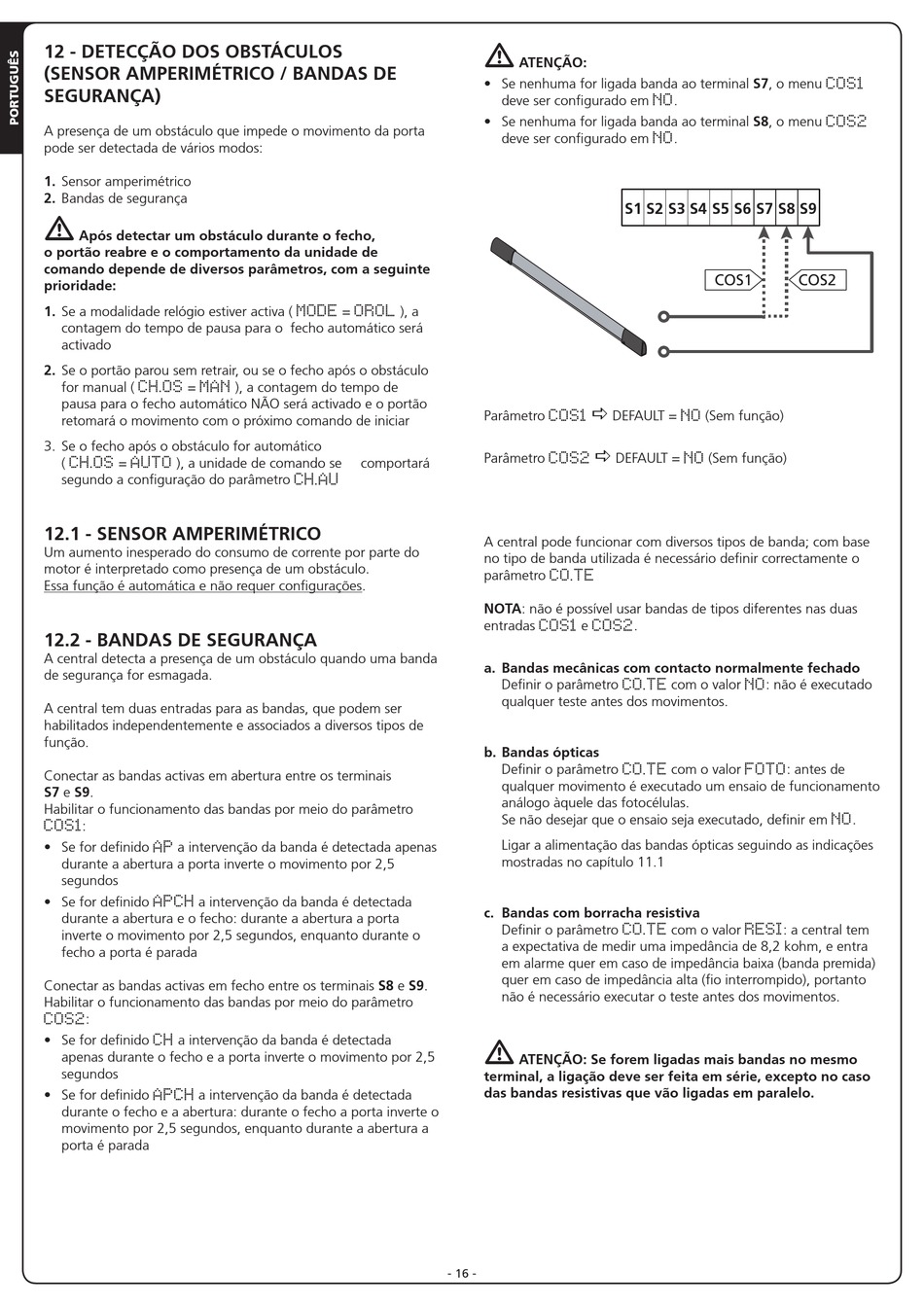 PORTUGUÊS

12 - DETECÇÃO DOS OBSTÁCULOS (SENSOR AMPERIMÉTRICO / BANDAS DE SEGURANÇA)

A presença de um obstáculo que impede o movimento da porta pode ser detectada de vários modos:

1. Sensor amperimétrico
2. Bandas de segurança

Após detectar um obstáculo durante o fecho, o portão reabre e o comportamento da unidade de comando depende de diversos parâmetros, com a seguinte prioridade:

1. Se a modalidade relógio estiver activa ( MODE = OROL ), a contagem do tempo de pausa para o fecho automático será activado
2. Se o portão parou sem retrair, ou se o fecho após o obstáculo for manual ( CH.OS = MAN ), a contagem do tempo de pausa para o fecho automático NÃO será activado e o portão retomará o movimento com o próximo comando de iniciar
3. Se o fecho após o obstáculo for automático ( CH.OS = AUTO ), a unidade de comando se comportará segundo a configuração do parâmetro CH.AU

12.1 - SENSOR AMPERIMÉTRICO
Um aumento inesperado do consumo de corrente por parte do motor é interpretado como presença de um obstáculo.
Essa função é automática e não requer configurações.

12.2 - BANDAS DE SEGURANÇA
A central detecta a presença de um obstáculo quando uma banda de segurança for esmagada.

A central tem duas entradas para as bandas, que podem ser habilitados independentemente e associados a diversos tipos de função.

Conectar as bandas activas em abertura entre os terminais S7 e S9.
Habilitar o funcionamento das bandas por meio do parâmetro COS1:
• Se for definido AP a intervenção da banda é detectada apenas durante a abertura a porta inverte o movimento por 2,5 segundos
• Se for definido APCH a intervenção da banda é detectada durante a abertura e o fecho: durante a abertura a porta inverte o movimento por 2,5 segundos, enquanto durante o fecho a porta é parada

Conectar as bandas activas em fecho entre os terminais S8 e S9.
Habilitar o funcionamento das bandas por meio do parâmetro COS2:
• Se for definido CH a intervenção da banda é detectada apenas durante o fecho e a porta inverte o movimento por 2,5 segundos
• Se for definido APCH a intervenção da banda é detectada durante o fecho e a abertura: durante o fecho a porta inverte o movimento por 2,5 segundos, enquanto durante a abertura a porta é parada

ATENÇÃO:
• Se nenhuma for ligada banda ao terminal S7, o menu COS1 deve ser configurado em NO.
• Se nenhuma for ligada banda ao terminal S8, o menu COS2 deve ser configurado em NO.

S1 S2 S3 S4 S5 S6 S7 S8 S9
COS1 COS2

Parâmetro COS1 ⇨ DEFAULT = NO (Sem função)

Parâmetro COS2 ⇨ DEFAULT = NO (Sem função)

A central pode funcionar com diversos tipos de banda; com base no tipo de banda utilizada é necessário definir correctamente o parâmetro CO.TE

NOTA: não é possível usar bandas de tipos diferentes nas duas entradas COS1 e COS2.

a. Bandas mecânicas com contacto normalmente fechado
Definir o parâmetro CO.TE com o valor NO: não é executado qualquer teste antes dos movimentos.

b. Bandas ópticas
Definir o parâmetro CO.TE com o valor FOTO: antes de qualquer movimento é executado um ensaio de funcionamento análogo àquele das fotocélulas.
Se não desejar que o ensaio seja executado, definir em NO.

Ligar a alimentação das bandas ópticas seguindo as indicações mostradas no capítulo 11.1

c. Bandas com borracha resistiva
Definir o parâmetro CO.TE com o valor RESI: a central tem a expectativa de medir uma impedância de 8,2 kohm, e entra em alarme quer em caso de impedância baixa (banda premida) quer em caso de impedância alta (fio interrompido), portanto não é necessário executar o teste antes dos movimentos.

ATENÇÃO: Se forem ligadas mais bandas no mesmo terminal, a ligação deve ser feita em série, excepto no caso das bandas resistivas que vão ligadas em paralelo.

- 16 -